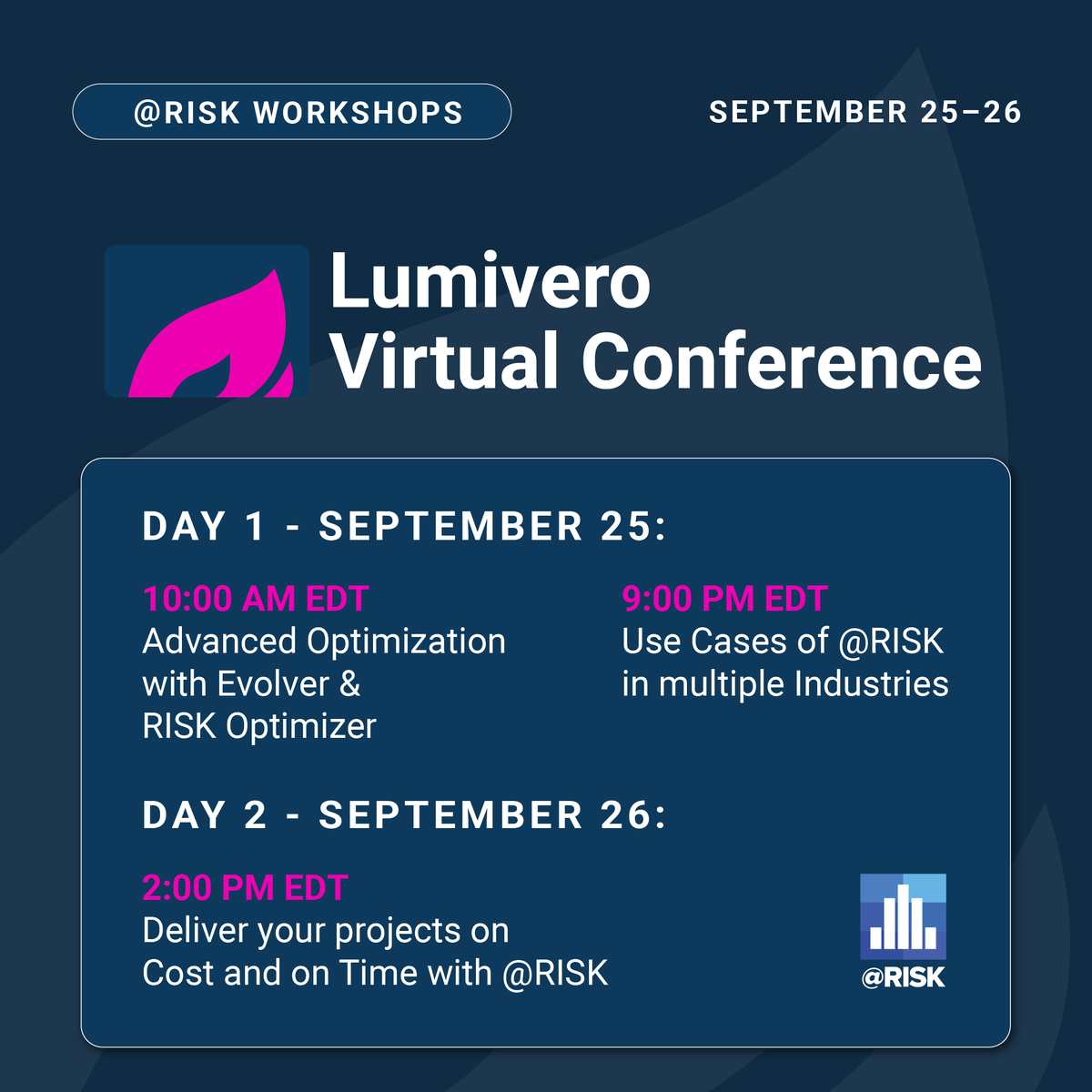 @RISK WORKSHOPS

SEPTEMBER 25–26

Lumivero Virtual Conference

DAY 1 - SEPTEMBER 25:

10:00 AM EDT
Advanced Optimization with Evolver & RISK Optimizer

9:00 PM EDT
Use Cases of @RISK in multiple Industries

DAY 2 - SEPTEMBER 26:

2:00 PM EDT
Deliver your projects on Cost and on Time with @RISK

@RISK